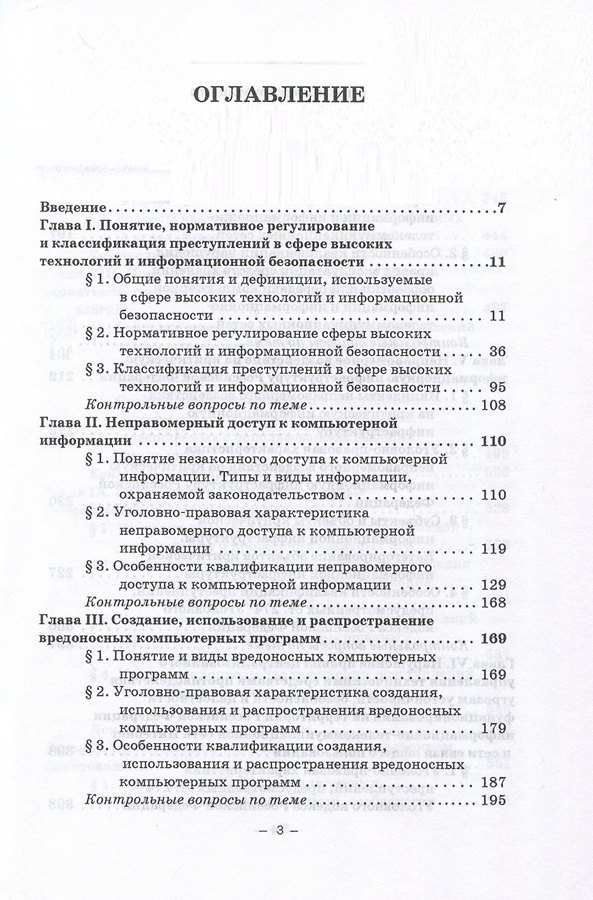 ОГЛАВЛЕНИЕ

Введение 7

Глава I. Понятие, нормативное регулирование и классификация преступлений в сфере высоких технологий и информационной безопасности 11

§ 1. Общие понятия и дефиниции, используемые в сфере высоких технологий и информационной безопасности 11

§ 2. Нормативное регулирование сферы высоких технологий и информационной безопасности 36

§ 3. Классификация преступлений в сфере высоких технологий и информационной безопасности 95

Контрольные вопросы по теме 108

Глава II. Неправомерный доступ к компьютерной информации 110

§ 1. Понятие незаконного доступа к компьютерной информации. Типы и виды информации, охраняемой законодательством 110

§ 2. Уголовно-правовая характеристика неправомерного доступа к компьютерной информации 119

§ 3. Особенности квалификации неправомерного доступа к компьютерной информации 129

Контрольные вопросы по теме 168

Глава III. Создание, использование и распространение вредоносных компьютерных программ 169

§ 1. Понятие и виды вредоносных компьютерных программ 169

§ 2. Уголовно-правовая характеристика создания, использования и распространения вредоносных компьютерных программ 179

§ 3. Особенности квалификации создания, использования и распространения вредоносных компьютерных программ 187

Контрольные вопросы по теме 195

– 3 –